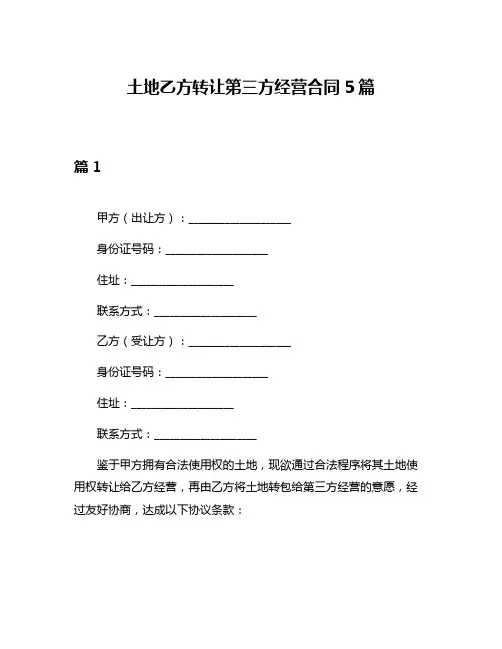 土地乙方转让第三方经营合同 5 篇

篇 1

甲方（出让方）：__________________

身份证号码：__________________

住址：__________________

联系方式：__________________

乙方（受让方）：__________________

身份证号码：__________________

住址：__________________

联系方式：__________________

鉴于甲方拥有合法使用权的土地，现欲通过合法程序将其土地使用权转让给乙方经营，再由乙方将土地转包给第三方经营的意愿，经过友好协商，达成以下协议条款：